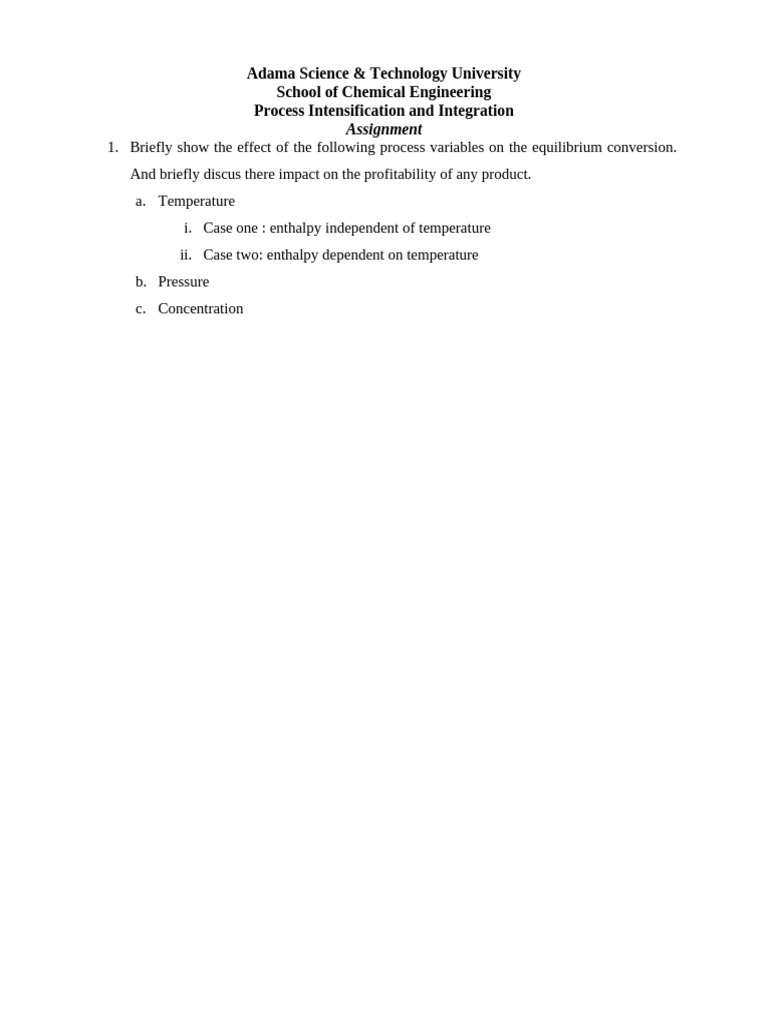 Adama Science & Technology University
School of Chemical Engineering
Process Intensification and Integration
Assignment

1. Briefly show the effect of the following process variables on the equilibrium conversion. And briefly discus there impact on the profitability of any product.

a. Temperature

i. Case one : enthalpy independent of temperature

ii. Case two: enthalpy dependent on temperature

b. Pressure

c. Concentration